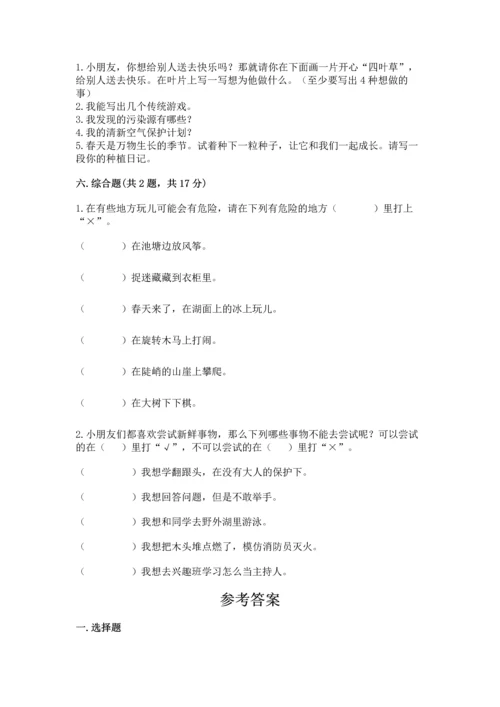 1. 小朋友，你想给别人送去快乐吗？那就请你在下面画一片开心“四叶草”，给别人送去快乐。在叶片上写一写想为他做什么。（至少要写出 4 种想做的事）
2. 我能写出几个传统游戏。
3. 我发现的污染源有哪些？
4. 我的清新空气保护计划？
5. 春天是万物生长的季节。试着种下一粒种子，让它和我们一起成长。请写一段你的种植日记。

六. 综合题(共 2 题，共 17 分)

1. 在有些地方玩儿可能会有危险，请在下列有危险的地方（　　）里打上“×”。

（　　）在池塘边放风筝。

（　　）捉迷藏藏到衣柜里。

（　　）春天来了，在湖面上的冰上玩儿。

（　　）在旋转木马上打闹。

（　　）在陡峭的山崖上攀爬。

（　　）在大树下下棋。

2. 小朋友们都喜欢尝试新鲜事物，那么下列哪些事物不能去尝试呢？可以尝试的在（　）里打“√”，不可以尝试的在（　）里打“×”。

（　　）我想学翻跟头，在没有大人的保护下。

（　　）我想回答问题，但是不敢举手。

（　　）我想和同学去野外湖里游泳。

（　　）我想把木头堆点燃了，模仿消防员灭火。

（　　）我想去兴趣班学习怎么当主持人。

参考答案

一. 选择题